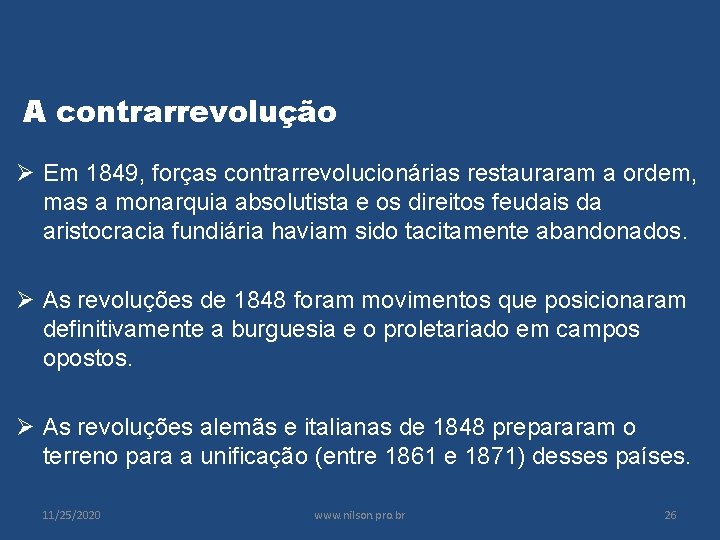 A contrarrevolução

➢ Em 1849, forças contrarrevolucionárias restauraram a ordem, mas a monarquia absolutista e os direitos feudais da aristocracia fundiária haviam sido tacitamente abandonados.

➢ As revoluções de 1848 foram movimentos que posicionaram definitivamente a burguesia e o proletariado em campos opostos.

➢ As revoluções alemãs e italianas de 1848 prepararam o terreno para a unificação (entre 1861 e 1871) desses países.

11/25/2020 www.nilson.pro.br 26